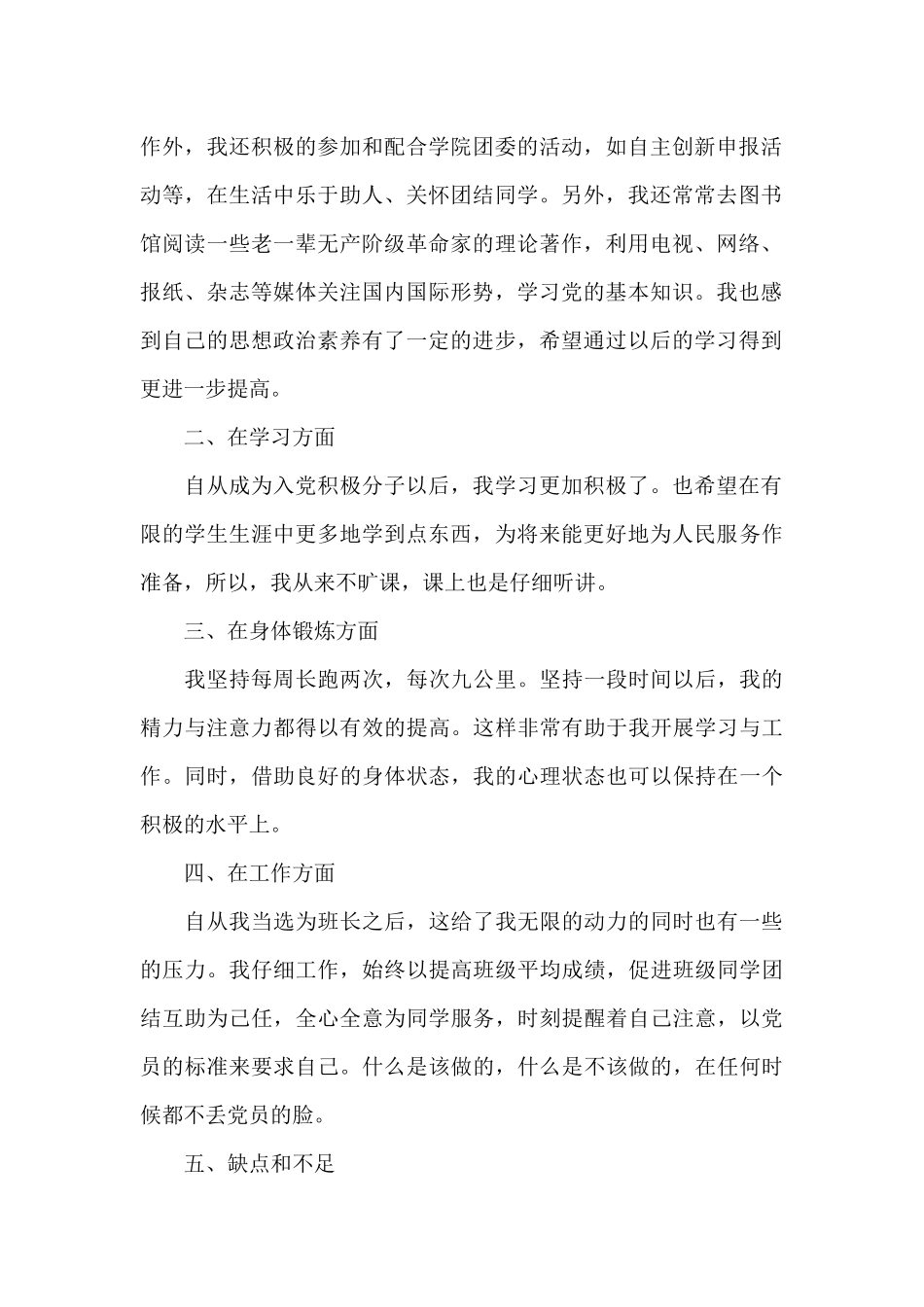 作外，我还积极的参加和配合学院团委的活动，如自主创新申报活动等，在生活中乐于助人、关怀团结同学。另外，我还常常去图书馆阅读一些老一辈无产阶级革命家的理论著作，利用电视、网络、报纸、杂志等媒体关注国内国际形势，学习党的基本知识。我也感到自己的思想政治素养有了一定的进步，希望通过以后的学习得到更进一步提高。

二、在学习方面

自从成为入党积极分子以后，我学习更加积极了。也希望在有限的学生生涯中更多地学到点东西，为将来能更好地为人民服务作准备，所以，我从来不旷课，课上也是仔细听讲。

三、在身体锻炼方面

我坚持每周长跑两次，每次九公里。坚持一段时间以后，我的精力与注意力都得以有效的提高。这样非常有助于我开展学习与工作。同时，借助良好的身体状态，我的心理状态也可以保持在一个积极的水平上。

四、在工作方面

自从我当选为班长之后，这给了我无限的动力的同时也有一些的压力。我仔细工作，始终以提高班级平均成绩，促进班级同学团结互助为己任，全心全意为同学服务，时刻提醒着自己注意，以党员的标准来要求自己。什么是该做的，什么是不该做的，在任何时候都不丢党员的脸。

五、缺点和不足